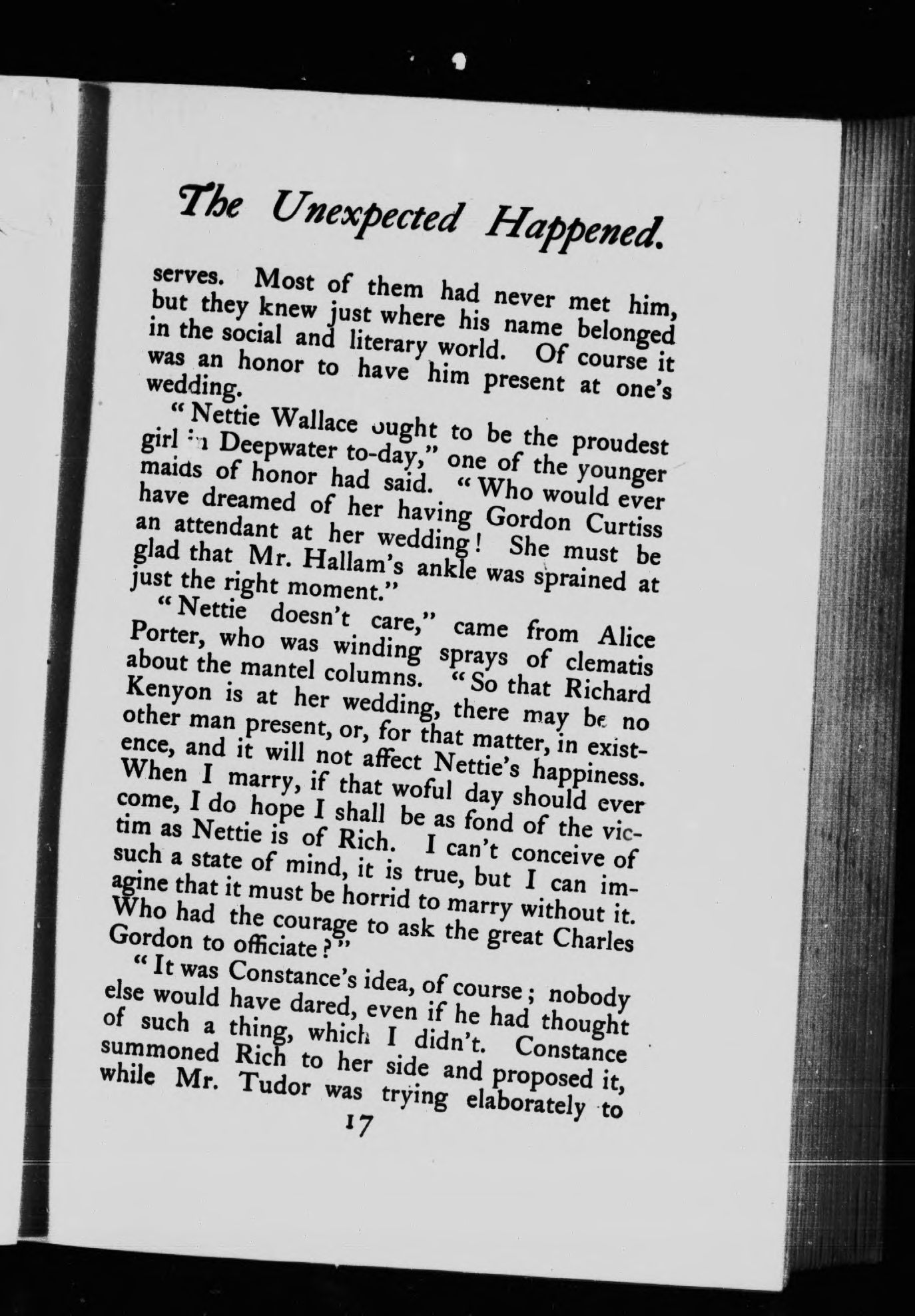 The Unexpected Happened.

serves. Most of them had never met him, but they knew just where his name belonged in the social and literary world. Of course it was an honor to have him present at one's wedding.

"Nettie Wallace ought to be the proudest girl in Deepwater to-day," one of the younger maids of honor had said. "Who would ever have dreamed of her having Gordon Curtiss an attendant at her wedding! She must be glad that Mr. Hallam's ankle was sprained at just the right moment."

"Nettie doesn't care," came from Alice Porter, who was winding sprays of clematis about the mantel columns. "So that Richard Kenyon is at her wedding, there may be no other man present, or, for that matter, in existence, and it will not affect Nettie's happiness. When I marry, if that woful day should ever come, I do hope I shall be as fond of the victim as Nettie is of Rich. I can't conceive of such a state of mind, it is true, but I can imagine that it must be horrid to marry without it. Who had the courage to ask the great Charles Gordon to officiate?"

"It was Constance's idea, of course; nobody else would have dared, even if he had thought of such a thing, which I didn't. Constance summoned Rich to her side and proposed it, while Mr. Tudor was trying elaborately to

17